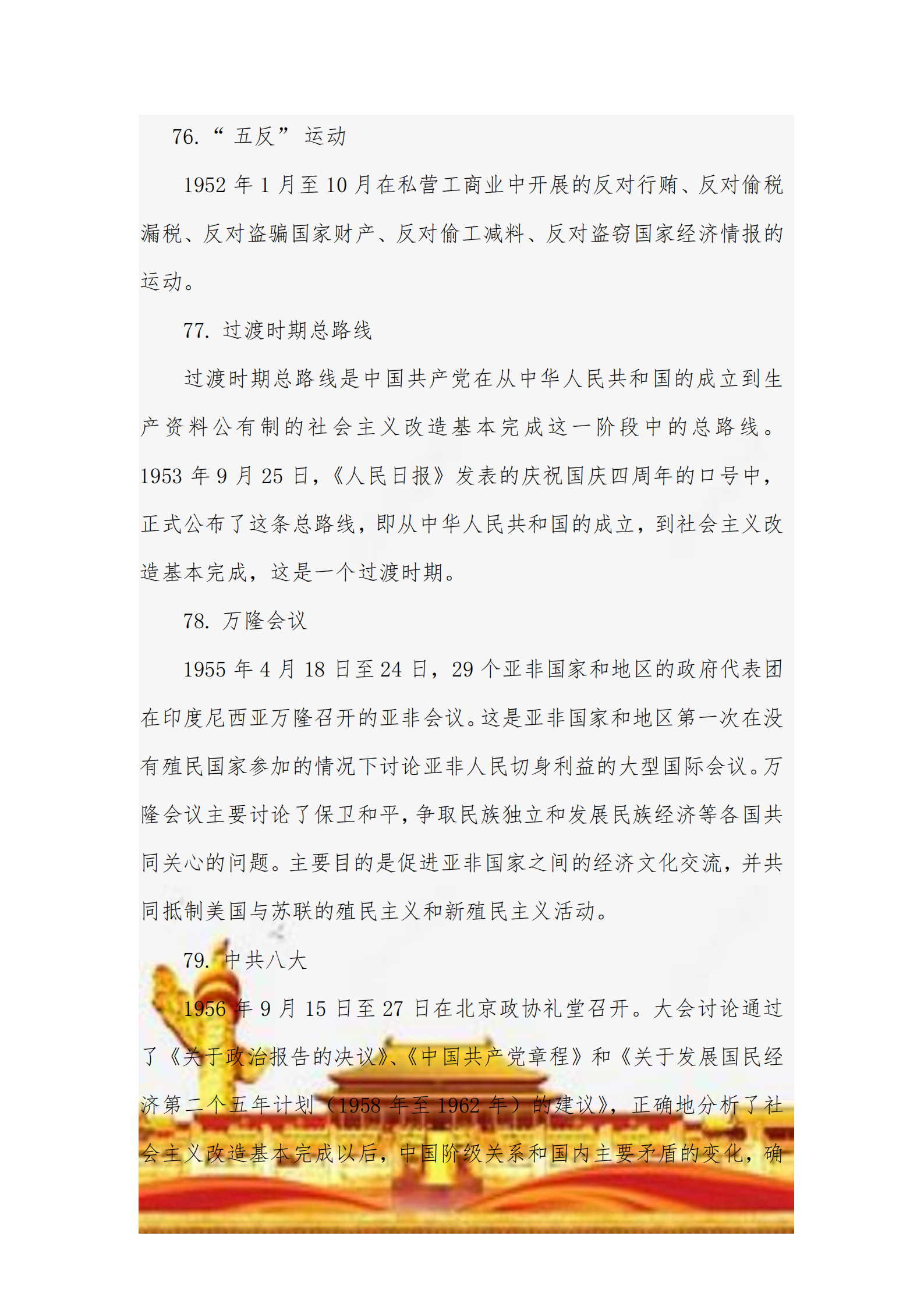 76.“五反”运动

1952 年 1 月至 10 月在私营工商业中开展的反对行贿、反对偷税漏税、反对盗骗国家财产、反对偷工减料、反对盗窃国家经济情报的运动。

77. 过渡时期总路线

过渡时期总路线是中国共产党在从中华人民共和国的成立到生产资料公有制的社会主义改造基本完成这一阶段中的总路线。1953 年 9 月 25 日，《人民日报》发表的庆祝国庆四周年的口号中，正式公布了这条总路线，即从中华人民共和国的成立，到社会主义改造基本完成，这是一个过渡时期。

78. 万隆会议

1955 年 4 月 18 日至 24 日，29 个亚非国家和地区的政府代表团在印度尼西亚万隆召开的亚非会议。这是亚非国家和地区第一次在没有殖民国家参加的情况下讨论亚非人民切身利益的大型国际会议。万隆会议主要讨论了保卫和平，争取民族独立和发展民族经济等各国共同关心的问题。主要目的是促进亚非国家之间的经济文化交流，并共同抵制美国与苏联的殖民主义和新殖民主义活动。

79. 中共八大

1956 年 9 月 15 日至 27 日在北京政协礼堂召开。大会讨论通过了《关于政治报告的决议》、《中国共产党章程》和《关于发展国民经济第二个五年计划（1958 年至 1962 年）的建议》，正确地分析了社会主义改造基本完成以后，中国阶级关系和国内主要矛盾的变化，确